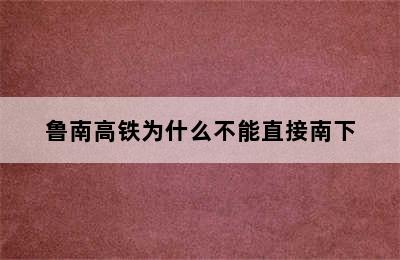 鲁南高铁为什么不能直接南下